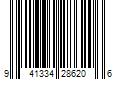 9 41334 28620 6